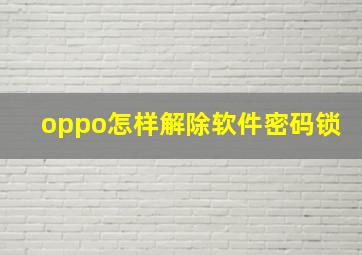 oppo怎样解除软件密码锁